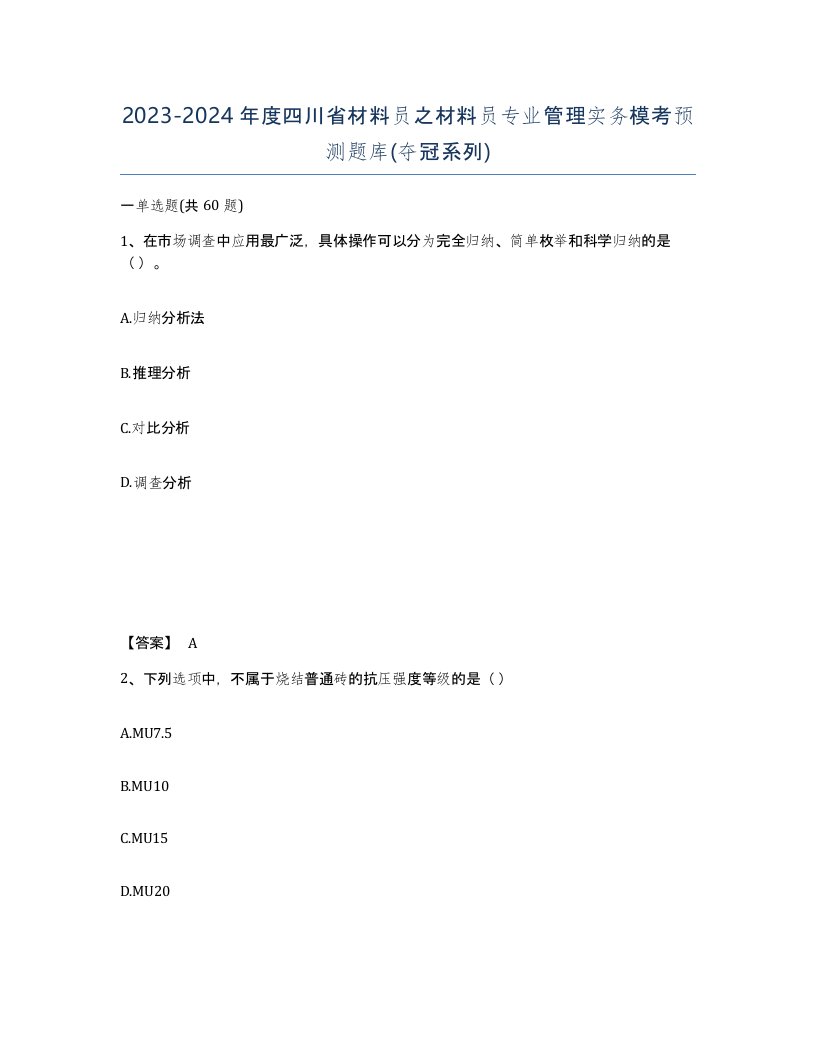 2023-2024年度四川省材料员之材料员专业管理实务模考预测题库(夺冠系列)

一单选题(共 60 题)

1、在市场调查中应用最广泛，具体操作可以分为完全归纳、简单枚举和科学归纳的是（）。

A.归纳分析法

B.推理分析

C.对比分析

D.调查分析

【答案】 A

2、下列选项中，不属于烧结普通砖的抗压强度等级的是（）

A.MU7.5

B.MU10

C.MU15

D.MU20